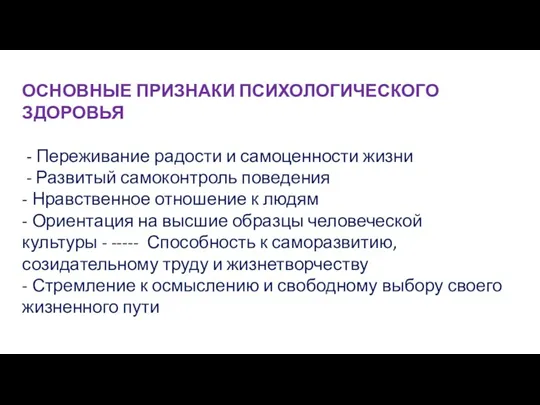 ОСНОВНЫЕ ПРИЗНАКИ ПСИХОЛОГИЧЕСКОГО ЗДОРОВЬЯ

- Переживание радости и самоценности жизни
- Развитый самоконтроль поведения
- Нравственное отношение к людям
- Ориентация на высшие образцы человеческой культуры - ----- Способность к саморазвитию, созидательному труду и жизнетворчеству
- Стремление к осмыслению и свободному выбору своего жизненного пути